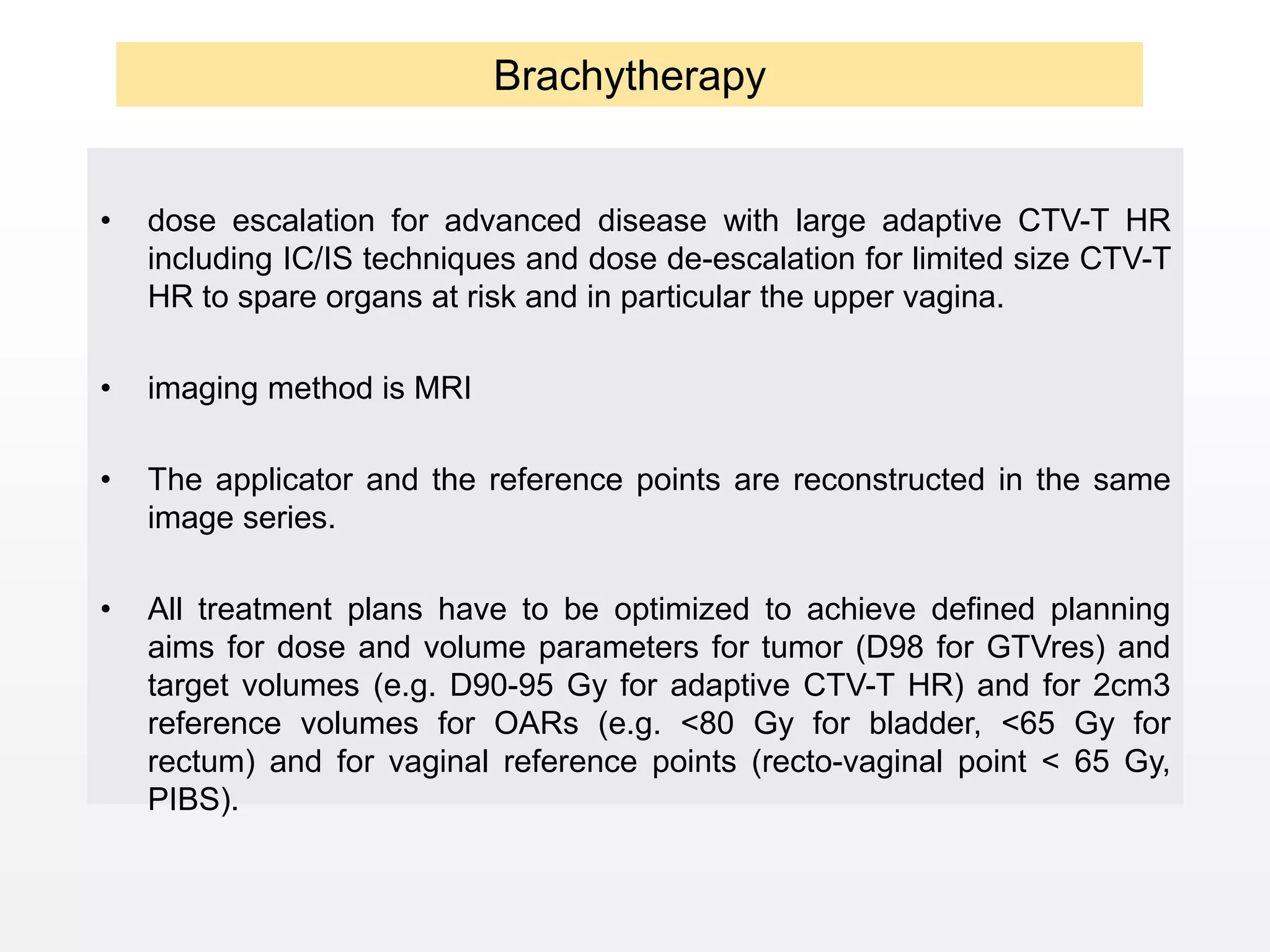 Brachytherapy

• dose escalation for advanced disease with large adaptive CTV-T HR including IC/IS techniques and dose de-escalation for limited size CTV-T HR to spare organs at risk and in particular the upper vagina.

• imaging method is MRI

• The applicator and the reference points are reconstructed in the same image series.

• All treatment plans have to be optimized to achieve defined planning aims for dose and volume parameters for tumor (D98 for GTVres) and target volumes (e.g. D90-95 Gy for adaptive CTV-T HR) and for 2cm3 reference volumes for OARs (e.g. <80 Gy for bladder, <65 Gy for rectum) and for vaginal reference points (recto-vaginal point < 65 Gy, PIBS).